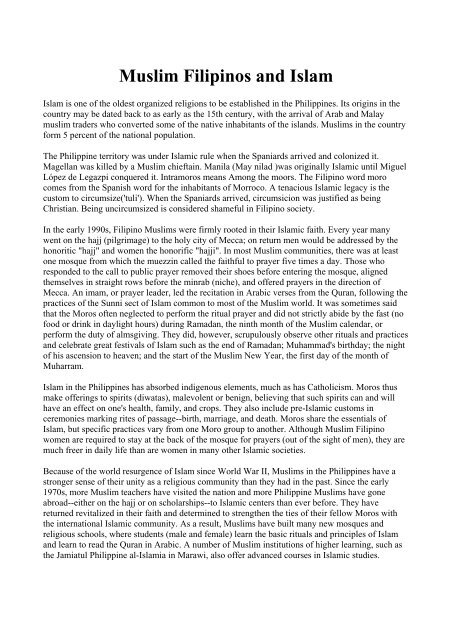 Muslim Filipinos and Islam

Islam is one of the oldest organized religions to be established in the Philippines. Its origins in the country may be dated back to as early as the 15th century, with the arrival of Arab and Malay muslim traders who converted some of the native inhabitants of the islands. Muslims in the country form 5 percent of the national population.

The Philippine territory was under Islamic rule when the Spaniards arrived and colonized it. Magellan was killed by a Muslim chieftain. Manila (May nilad )was originally Islamic until Miguel López de Legazpi conquered it. Intramoros means Among the moors. The Filipino word moro comes from the Spanish word for the inhabitants of Morroco. A tenacious Islamic legacy is the custom to circumsize('tuli'). When the Spaniards arrived, circumsicion was justified as being Christian. Being uncircumsized is considered shameful in Filipino society.

In the early 1990s, Filipino Muslims were firmly rooted in their Islamic faith. Every year many went on the hajj (pilgrimage) to the holy city of Mecca; on return men would be addressed by the honoritic "hajj" and women the honorific "hajji". In most Muslim communities, there was at least one mosque from which the muezzin called the faithful to prayer five times a day. Those who responded to the call to public prayer removed their shoes before entering the mosque, aligned themselves in straight rows before the minrab (niche), and offered prayers in the direction of Mecca. An imam, or prayer leader, led the recitation in Arabic verses from the Quran, following the practices of the Sunni sect of Islam common to most of the Muslim world. It was sometimes said that the Moros often neglected to perform the ritual prayer and did not strictly abide by the fast (no food or drink in daylight hours) during Ramadan, the ninth month of the Muslim calendar, or perform the duty of almsgiving. They did, however, scrupulously observe other rituals and practices and celebrate great festivals of Islam such as the end of Ramadan; Muhammad's birthday; the night of his ascension to heaven; and the start of the Muslim New Year, the first day of the month of Muharram.

Islam in the Philippines has absorbed indigenous elements, much as has Catholicism. Moros thus make offerings to spirits (diwatas), malevolent or benign, believing that such spirits can and will have an effect on one's health, family, and crops. They also include pre-Islamic customs in ceremonies marking rites of passage--birth, marriage, and death. Moros share the essentials of Islam, but specific practices vary from one Moro group to another. Although Muslim Filipino women are required to stay at the back of the mosque for prayers (out of the sight of men), they are much freer in daily life than are women in many other Islamic societies.

Because of the world resurgence of Islam since World War II, Muslims in the Philippines have a stronger sense of their unity as a religious community than they had in the past. Since the early 1970s, more Muslim teachers have visited the nation and more Philippine Muslims have gone abroad--either on the hajj or on scholarships--to Islamic centers than ever before. They have returned revitalized in their faith and determined to strengthen the ties of their fellow Moros with the international Islamic community. As a result, Muslims have built many new mosques and religious schools, where students (male and female) learn the basic rituals and principles of Islam and learn to read the Quran in Arabic. A number of Muslim institutions of higher learning, such as the Jamiatul Philippine al-Islamia in Marawi, also offer advanced courses in Islamic studies.